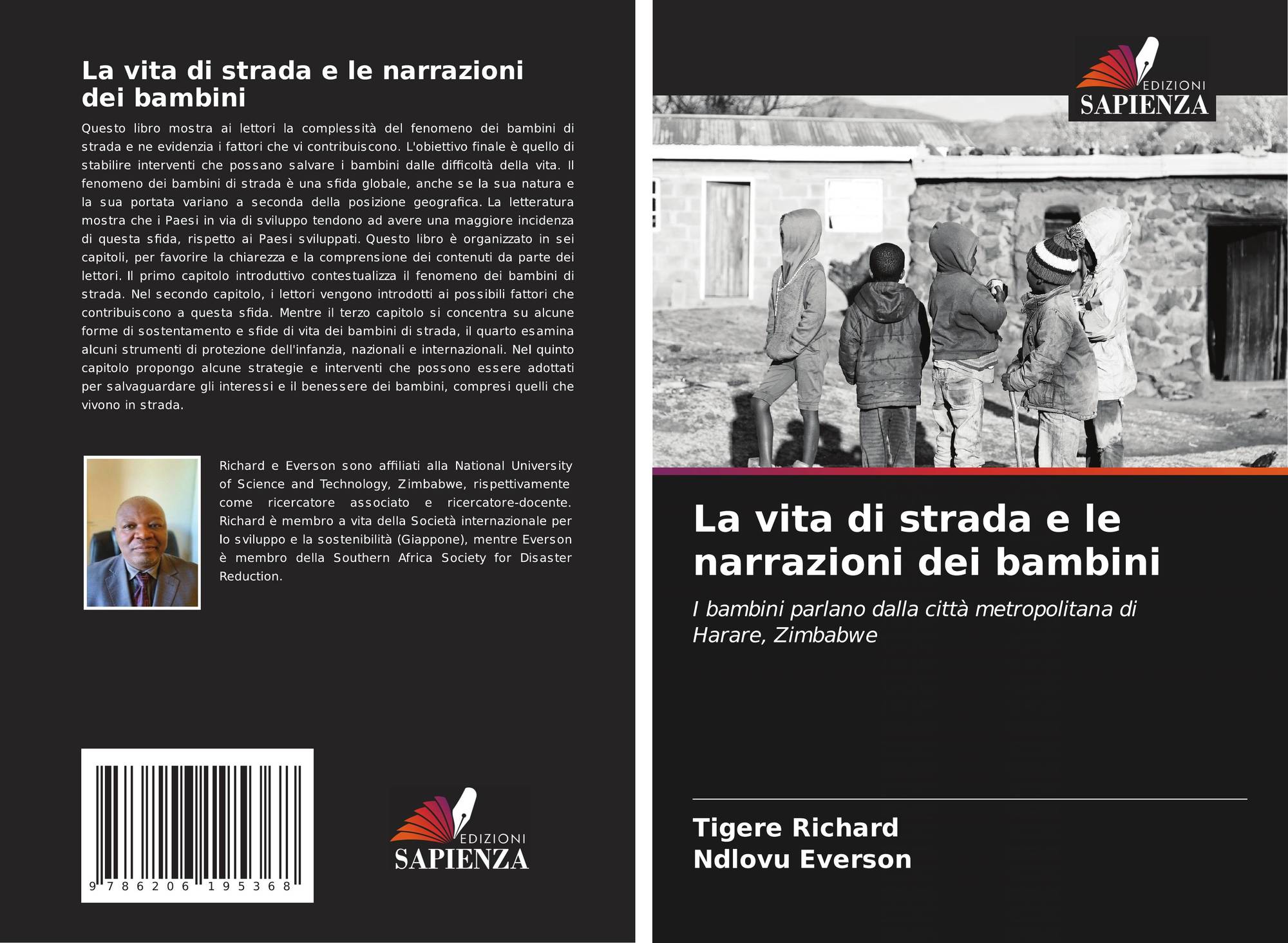 La vita di strada e le narrazioni dei bambini

Questo libro mostra ai lettori la complessità del fenomeno dei bambini di strada e ne evidenzia i fattori che vi contribuiscono. L'obiettivo finale è quello di stabilire interventi che possano salvare i bambini dalle difficoltà della vita. Il fenomeno dei bambini di strada è una sfida globale, anche se la sua natura e la sua portata variano a seconda della posizione geografica. La letteratura mostra che i Paesi in via di sviluppo tendono ad avere una maggiore incidenza di questa sfida, rispetto ai Paesi sviluppati. Questo libro è organizzato in sei capitoli, per favorire la chiarezza e la comprensione dei contenuti da parte dei lettori. Il primo capitolo introduttivo contestualizza il fenomeno dei bambini di strada. Nel secondo capitolo, i lettori vengono introdotti ai possibili fattori che contribuiscono a questa sfida. Mentre il terzo capitolo si concentra su alcune forme di sostentamento e sfide di vita dei bambini di strada, il quarto esamina alcuni strumenti di protezione dell'infanzia, nazionali e internazionali. Nel quinto capitolo propongo alcune strategie e interventi che possono essere adottati per salvaguardare gli interessi e il benessere dei bambini, compresi quelli che vivono in strada.

Richard e Everson sono affiliati alla National University of Science and Technology, Zimbabwe, rispettivamente come ricercatore associato e ricercatore-docente. Richard è membro a vita della Società internazionale per lo sviluppo e la sostenibilità (Giappone), mentre Everson è membro della Southern Africa Society for Disaster Reduction.

9 786206 195368

EDIZIONI
SAPIENZA

EDIZIONI
SAPIENZA

La vita di strada e le narrazioni dei bambini

I bambini parlano dalla città metropolitana di Harare, Zimbabwe

Tigere Richard
Ndlovu Everson